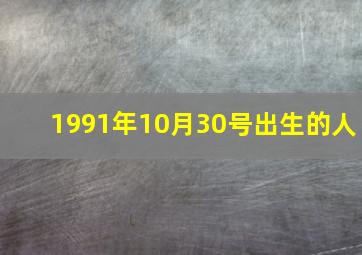 1991年10月30号出生的人